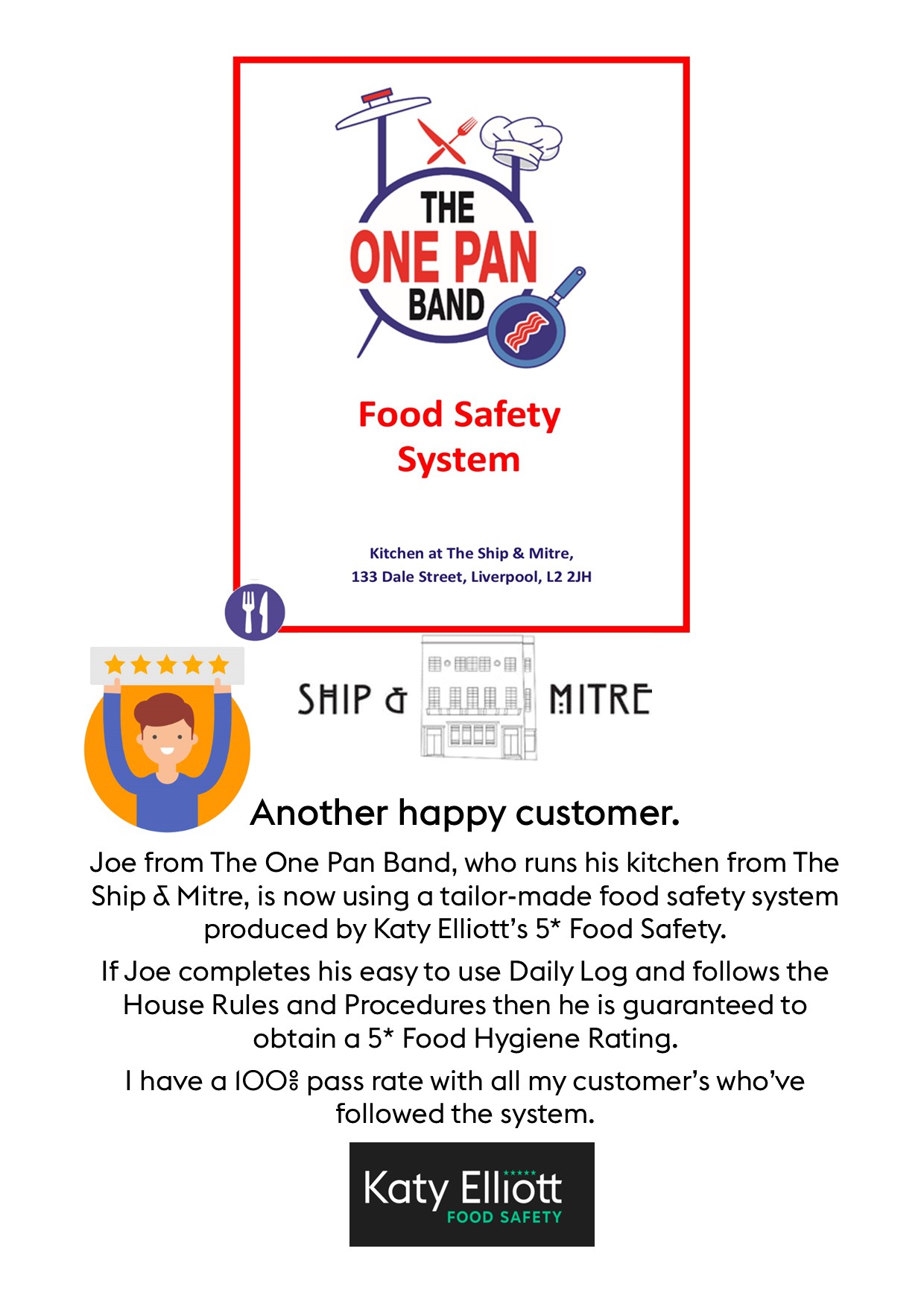 THE
ONE PAN
BAND

Food Safety System

Kitchen at The Ship & Mitre,
133 Dale Street, Liverpool, L2 2JH

SHIP & MITRE

Another happy customer.

Joe from The One Pan Band, who runs his kitchen from The Ship & Mitre, is now using a tailor-made food safety system produced by Katy Elliott's 5* Food Safety.

If Joe completes his easy to use Daily Log and follows the House Rules and Procedures then he is guaranteed to obtain a 5* Food Hygiene Rating.

I have a 100% pass rate with all my customer's who've followed the system.

Katy Elliott
FOOD SAFETY